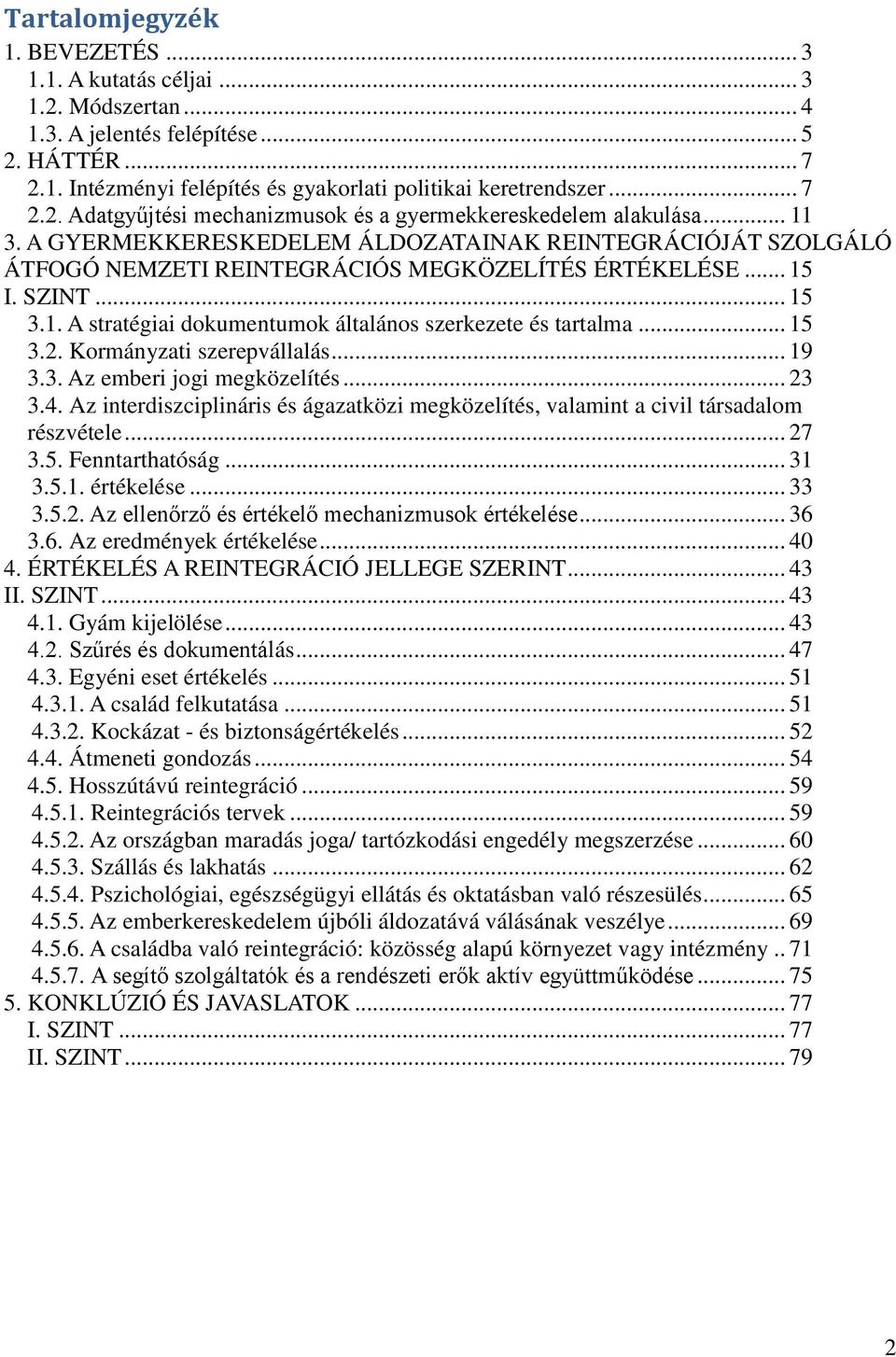 Tartalomjegyzék

1. BEVEZETÉS ... 3
1.1. A kutatás céljai ... 3
1.2. Módszertan ... 4
1.3. A jelentés felépítése ... 5
2. HÁTTÉR ... 7
2.1. Intézményi felépítés és gyakorlati politikai keretrendszer ... 7
2.2. Adatgyűjtési mechanizmusok és a gyermekkereskedelem alakulása ... 11
3. A GYERMEKKERESKEDELEM ÁLDOZATAINAK REINTEGRÁCIÓJÁT SZOLGÁLÓ ÁTFOGÓ NEMZETI REINTEGRÁCIÓS MEGKÖZELÍTÉS ÉRTÉKELÉSE ... 15
I. SZINT ... 15
3.1. A stratégiai dokumentumok általános szerkezete és tartalma ... 15
3.2. Kormányzati szerepvállalás ... 19
3.3. Az emberi jogi megközelítés ... 23
3.4. Az interdiszciplináris és ágazatközi megközelítés, valamint a civil társadalom részvétele ... 27
3.5. Fenntarthatóság ... 31
3.5.1. értékelése ... 33
3.5.2. Az ellenőrző és értékelő mechanizmusok értékelése ... 36
3.6. Az eredmények értékelése ... 40
4. ÉRTÉKELÉS A REINTEGRÁCIÓ JELLEGE SZERINT ... 43
II. SZINT ... 43
4.1. Gyám kijelölése ... 43
4.2. Szűrés és dokumentálás ... 47
4.3. Egyéni eset értékelés ... 51
4.3.1. A család felkutatása ... 51
4.3.2. Kockázat - és biztonságértékelés ... 52
4.4. Átmeneti gondozás ... 54
4.5. Hosszútávú reintegráció ... 59
4.5.1. Reintegrációs tervek ... 59
4.5.2. Az országban maradás joga/ tartózkodási engedély megszerzése ... 60
4.5.3. Szállás és lakhatás ... 62
4.5.4. Pszichológiai, egészségügyi ellátás és oktatásban való részesülés ... 65
4.5.5. Az emberkereskedelem újbóli áldozatává válásának veszélye ... 69
4.5.6. A családba való reintegráció: közösség alapú környezet vagy intézmény .. 71
4.5.7. A segítő szolgáltatók és a rendészeti erők aktív együttműködése ... 75
5. KONKLÚZIÓ ÉS JAVASLATOK ... 77
I. SZINT ... 77
II. SZINT ... 79

2